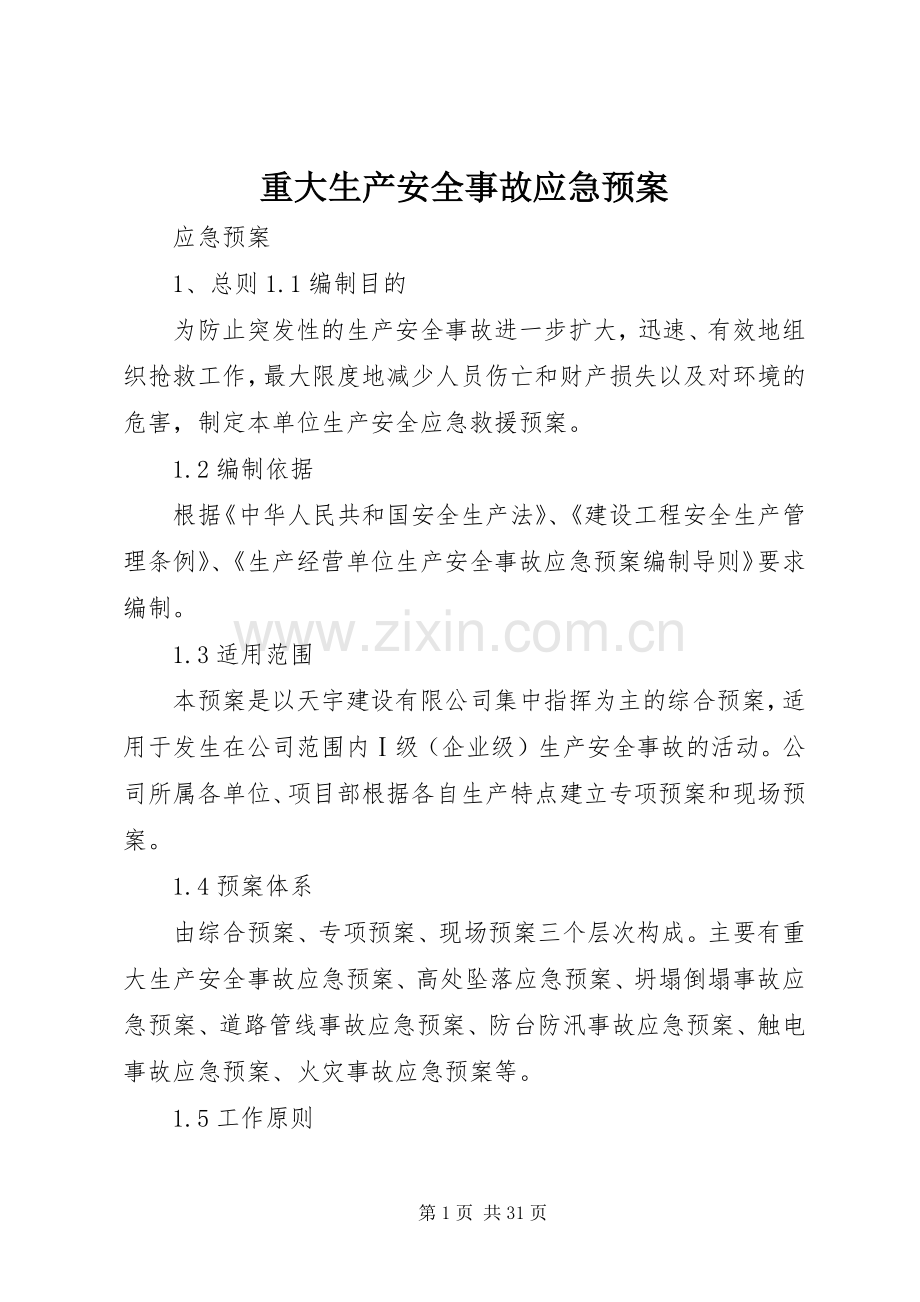 重大生产安全事故应急预案

应急预案

1、总则 1.1 编制目的

为防止突发性的生产安全事故进一步扩大，迅速、有效地组织抢救工作，最大限度地减少人员伤亡和财产损失以及对环境的危害，制定本单位生产安全应急救援预案。

1.2 编制依据

根据《中华人民共和国安全生产法》、《建设工程安全生产管理条例》、《生产经营单位生产安全事故应急预案编制导则》要求编制。

www.zixin.com.cn

1.3 适用范围

本预案是以天宇建设有限公司集中指挥为主的综合预案，适用于发生在公司范围内Ⅰ级（企业级）生产安全事故的活动。公司所属各单位、项目部根据各自生产特点建立专项预案和现场预案。

1.4 预案体系

由综合预案、专项预案、现场预案三个层次构成。主要有重大生产安全事故应急预案、高处坠落应急预案、坍塌倒塌事故应急预案、道路管线事故应急预案、防台防汛事故应急预案、触电事故应急预案、火灾事故应急预案等。

1.5 工作原则

第 1 页 共 31 页